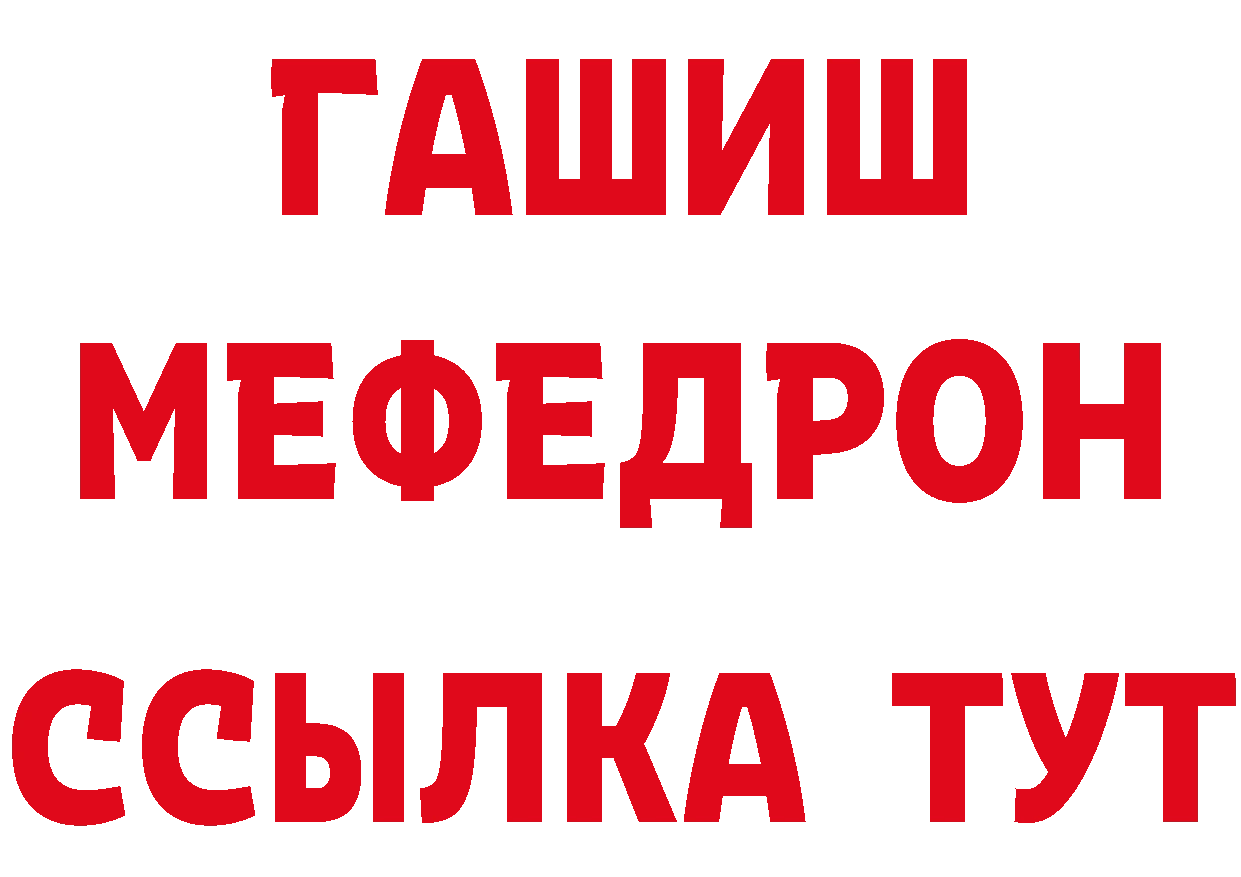 ГАШИШ
МЕФЕДРОН
ССЫЛКА ТУТ